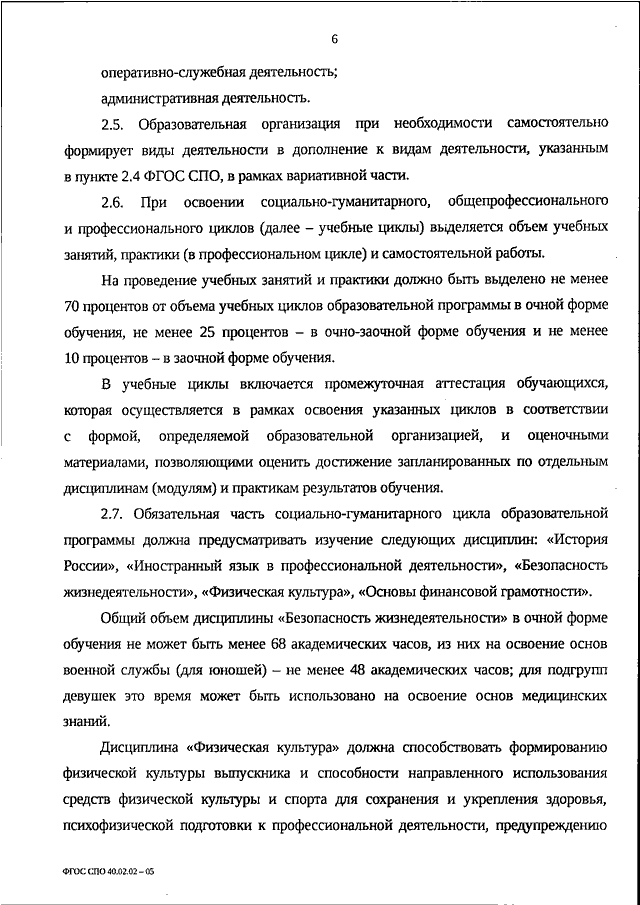 6

оперативно-служебная деятельность;

административная деятельность.

2.5. Образовательная организация при необходимости самостоятельно формирует виды деятельности в дополнение к видам деятельности, указанным в пункте 2.4 ФГОС СПО, в рамках вариативной части.

2.6. При освоении социально-гуманитарного, общепрофессионального и профессионального циклов (далее – учебные циклы) выделяется объем учебных занятий, практики (в профессиональном цикле) и самостоятельной работы.

На проведение учебных занятий и практики должно быть выделено не менее 70 процентов от объема учебных циклов образовательной программы в очной форме обучения, не менее 25 процентов – в очно-заочной форме обучения и не менее 10 процентов – в заочной форме обучения.

В учебные циклы включается промежуточная аттестация обучающихся, которая осуществляется в рамках освоения указанных циклов в соответствии с формой, определяемой образовательной организацией, и оценочными материалами, позволяющими оценить достижение запланированных по отдельным дисциплинам (модулям) и практикам результатов обучения.

2.7. Обязательная часть социально-гуманитарного цикла образовательной программы должна предусматривать изучение следующих дисциплин: «История России», «Иностранный язык в профессиональной деятельности», «Безопасность жизнедеятельности», «Физическая культура», «Основы финансовой грамотности».

Общий объем дисциплины «Безопасность жизнедеятельности» в очной форме обучения не может быть менее 68 академических часов, из них на освоение основ военной службы (для юношей) – не менее 48 академических часов; для подгрупп девушек это время может быть использовано на освоение основ медицинских знаний.

Дисциплина «Физическая культура» должна способствовать формированию физической культуры выпускника и способности направленного использования средств физической культуры и спорта для сохранения и укрепления здоровья, психофизической подготовки к профессиональной деятельности, предупреждению

ФГОС СПО 40.02.02 – 05